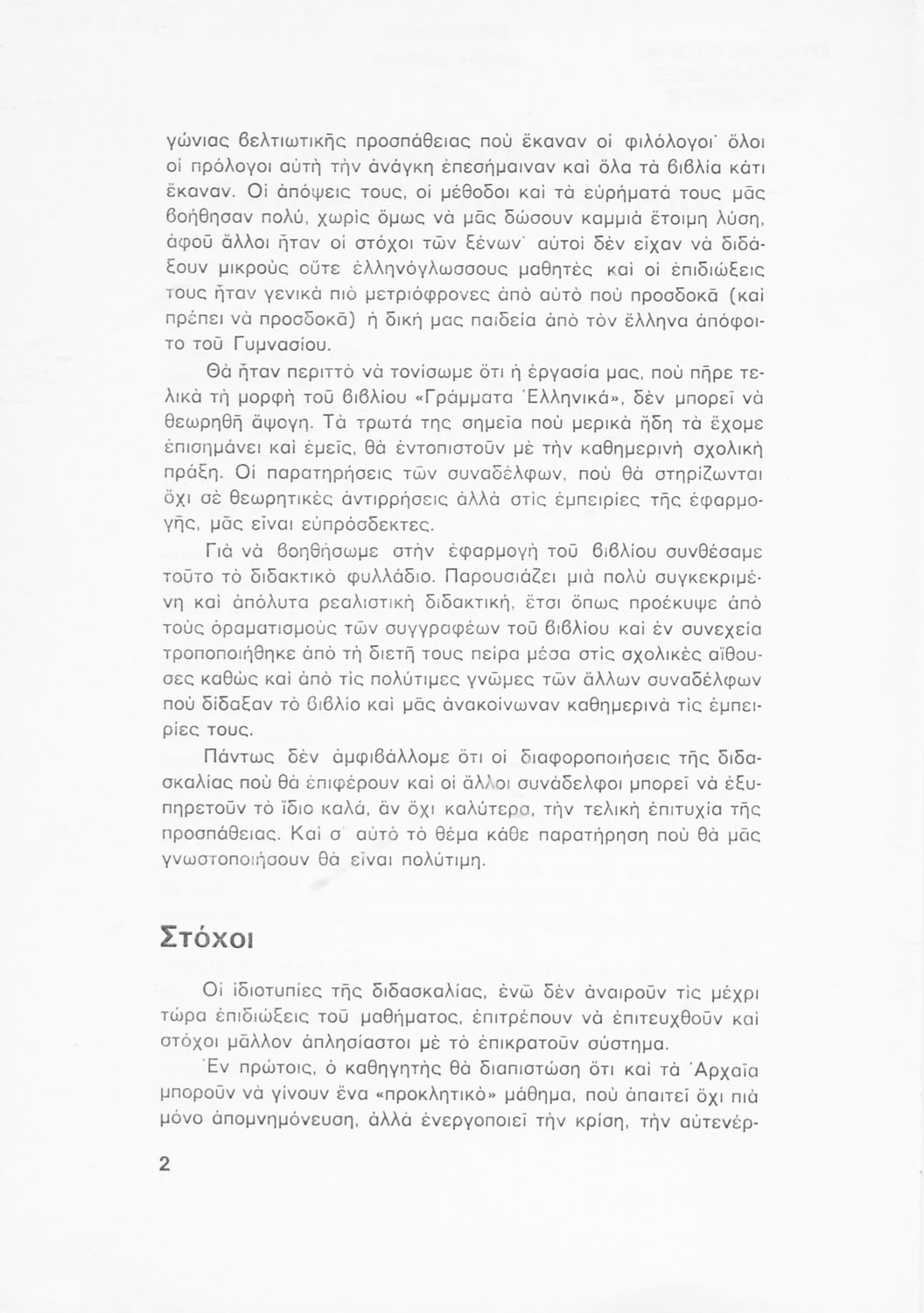 γώνιας βελτιωτικῆς προσπάθειας πού ἔκαναν οἱ φιλόλογοι· ὅλοι οἱ πρόλογοι αὐτή τήν ἀνάγκη ἐπεσήμαιναν καί ὅλα τά βιβλία κάτι ἔκαναν. Οἱ ἀπόψεις τους, οἱ μέθοδοι καί τά εὑρήματά τους μᾶς βοήθησαν πολύ, χωρίς ὅμως νά μᾶς δώσουν καμμιά ἕτοιμη λύση, ἀφοῦ ἄλλοι ἦταν οἱ στόχοι τῶν ξένων· αὐτοί δέν εἶχαν νά διδάξουν μικρούς οὔτε ἑλληνόγλωσσους μαθητές καί οἱ ἐπιδιώξεις τους ἦταν γενικά πιό μετριόφρονες ἀπό αὐτό πού προσδοκᾶ (καί πρέπει νά προσδοκᾶ) ἡ δική μας παιδεία ἀπό τόν ἕλληνα ἀπόφοιτο τοῦ Γυμνασίου.

Θά ἦταν περιττό νά τονίσωμε ὅτι ἡ ἐργασία μας, πού πῆρε τελικά τή μορφή τοῦ βιβλίου «Γράμματα Ἑλληνικά», δέν μπορεῖ νά θεωρηθῆ ἄψογη. Τά τρωτά της σημεῖα πού μερικά ἤδη τά ἔχομε ἐπισημάνει καί ἐμεῖς, θά ἐντοπιστοῦν μέ τήν καθημερινή σχολική πράξη. Οἱ παρατηρήσεις τῶν συναδέλφων, πού θά στηρίζωνται ὄχι σέ θεωρητικές ἀντιρρήσεις ἀλλά στίς ἐμπειρίες τῆς ἐφαρμογῆς, μᾶς εἶναι εὐπρόσδεκτες.

Γιά νά βοηθήσωμε στήν ἐφαρμογή τοῦ βιβλίου συνθέσαμε τοῦτο τό διδακτικό φυλλάδιο. Παρουσιάζει μιά πολύ συγκεκριμένη καί ἀπόλυτα ρεαλιστική διδακτική, ἔτσι ὅπως προέκυψε ἀπό τούς ὁραματισμούς τῶν συγγραφέων τοῦ βιβλίου καί ἐν συνεχεία τροποποιήθηκε ἀπό τή διετῆ τους πείρα μέσα στίς σχολικές αἴθουσες καθώς καί ἀπό τίς πολύτιμες γνῶμες τῶν ἄλλων συναδέλφων πού δίδαξαν τό βιβλίο καί μᾶς ἀνακοίνωναν καθημερινά τίς ἐμπειρίες τους.

Πάντως δέν ἀμφιβάλλομε ὅτι οἱ διαφοροποιήσεις τῆς διδασκαλίας πού θά ἐπιφέρουν καί οἱ ἄλλοι συνάδελφοι μπορεῖ νά ἐξυπηρετοῦν τό ἴδιο καλά, ἄν ὄχι καλύτερα, τήν τελική ἐπιτυχία τῆς προσπάθειας. Καί σ' αὐτό τό θέμα κάθε παρατήρηση πού θά μᾶς γνωστοποιήσουν θά εἶναι πολύτιμη.

Στόχοι

Οἱ ἰδιοτυπίες τῆς διδασκαλίας, ἐνῶ δέν ἀναιροῦν τίς μέχρι τώρα ἐπιδιώξεις τοῦ μαθήματος, ἐπιτρέπουν νά ἐπιτευχθοῦν καί στόχοι μᾶλλον ἀπλησίαστοι μέ τό ἐπικρατοῦν σύστημα.

Ἐν πρώτοις, ὁ καθηγητής θά διαπιστώση ὅτι καί τά Ἀρχαῖα μποροῦν νά γίνουν ἕνα «προκλητικό» μάθημα, πού ἀπαιτεῖ ὄχι πιά μόνο ἀπομνημόνευση, ἀλλά ἐνεργοποιεῖ τήν κρίση, τήν αὐτενέρ-

2